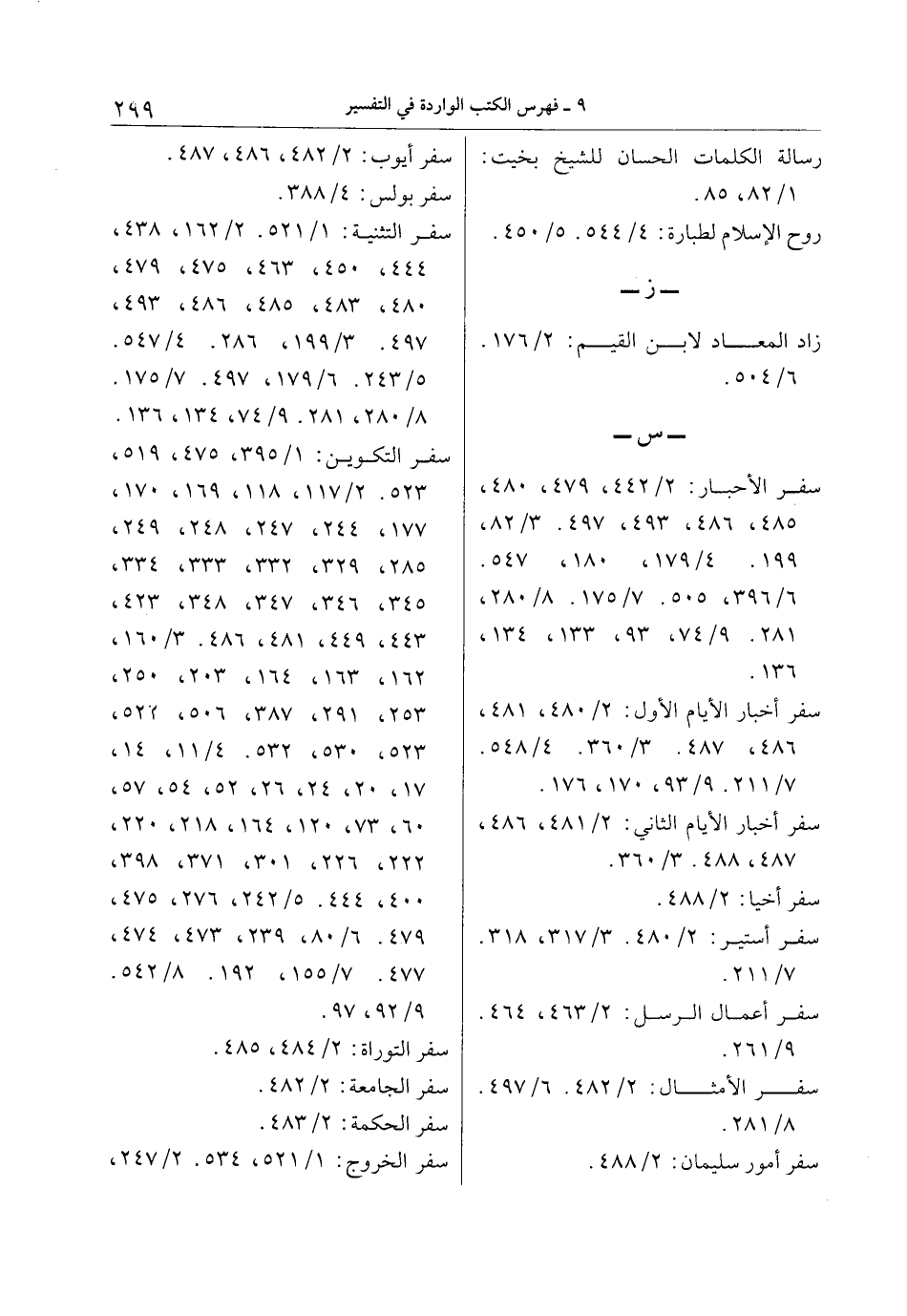 ٩ ـ فهرس الكتب الواردة في التفسير ٢٩٩

رسالة الكلمات الحسان للشيخ بخيت: ١/ ٨٢، ٨٥.

روح الإسلام لطبارة: ٤/ ٥٤٤. ٥/ ٤٥٠.

ـ ز ـ

زاد المعاد لابن القيم: ٢/ ١٧٦. ٦/ ٥٠٤.

ـ س ـ

سفر الأحبار: ٢/ ٤٤٢، ٤٧٩، ٤٨٠، ٤٨٥، ٤٨٦، ٤٩٣، ٤٩٧. ٣/ ٨٢، ١٩٩. ٤/ ١٧٩، ١٨٠، ٥٤٧. ٦/ ٣٩٦، ٥٠٥. ٧/ ١٧٥. ٨/ ٢٨٠، ٢٨١. ٩/ ٧٤، ٩٣، ١٣٣، ١٣٤، ١٣٦.

سفر أخبار الأيام الأول: ٢/ ٤٨٠، ٤٨١، ٤٨٦، ٤٨٧. ٣/ ٣٦٠. ٤/ ٥٤٨. ٧/ ٢١١. ٩/ ٩٣، ١٧٠، ١٧٦.

سفر أخبار الأيام الثاني: ٢/ ٤٨١، ٤٨٦، ٤٨٧، ٤٨٨. ٣/ ٣٦٠.

سفر أخيا: ٢/ ٤٨٨.

سفر أستير: ٢/ ٤٨٠. ٣/ ٣١٧، ٣١٨. ٧/ ٢١١.

سفر أعمال الرسل: ٢/ ٤٦٣، ٤٦٤. ٩/ ٢٦١.

سفر الأمثال: ٢/ ٤٨٢. ٦/ ٤٩٧. ٨/ ٢٨١.

سفر أمور سليمان: ٢/ ٤٨٨.

سفر أيوب: ٢/ ٤٨٢، ٤٨٦، ٤٨٧.

سفر بولس: ٤/ ٣٨٨.

سفر التثنية: ١/ ٥٢١. ٢/ ١٦٢، ٤٣٨، ٤٤٤، ٤٥٠، ٤٦٣، ٤٧٥، ٤٧٩، ٤٨٠، ٤٨٣، ٤٨٥، ٤٨٦، ٤٩٣، ٤٩٧. ٣/ ١٩٩، ٢٨٦. ٤/ ٥٤٧. ٥/ ٢٤٣. ٦/ ١٧٩، ٤٩٧. ٧/ ١٧٥. ٨/ ٢٨٠، ٢٨١. ٩/ ٧٤، ١٣٤، ١٣٦.

سفر التكوين: ١/ ٣٩٥، ٤٧٥، ٥١٩، ٥٢٣. ٢/ ١١٧، ١١٨، ١٦٩، ١٧٠، ١٧٧، ٢٤٤، ٢٤٧، ٢٤٨، ٢٤٩، ٢٨٥، ٣٢٩، ٣٣٢، ٣٣٣، ٣٣٤، ٣٤٥، ٣٤٦، ٣٤٧، ٣٤٨، ٤٢٣، ٤٤٣، ٤٤٩، ٤٨١، ٤٨٦. ٣/ ١٦٠، ١٦٢، ١٦٣، ١٦٤، ٢٠٣، ٢٥٠، ٢٥٣، ٢٩١، ٣٨٧، ٥٠٦، ٥٢٢، ٥٢٣، ٥٣٠، ٥٣٢. ٤/ ١١، ١٤، ١٧، ٢٠، ٢٤، ٢٦، ٥٢، ٥٤، ٥٧، ٦٠، ٧٣، ١٢٠، ١٦٤، ٢١٨، ٢٢٠، ٢٢٢، ٢٢٦، ٣٠١، ٣٧١، ٣٩٨، ٤٠٠، ٤٤٤. ٥/ ٢٤٢، ٢٧٦، ٤٧٥، ٤٧٩. ٦/ ٨٠، ٢٣٩، ٤٧٣، ٤٧٤، ٤٧٧. ٧/ ١٥٥، ١٩٢. ٨/ ٥٤٢. ٩/ ٩٢، ٩٧.

سفر التوراة: ٢/ ٤٨٤، ٤٨٥.

سفر الجامعة: ٢/ ٤٨٢.

سفر الحكمة: ٢/ ٤٨٣.

سفر الخروج: ١/ ٥٢١، ٥٣٤. ٢/ ٢٤٧،